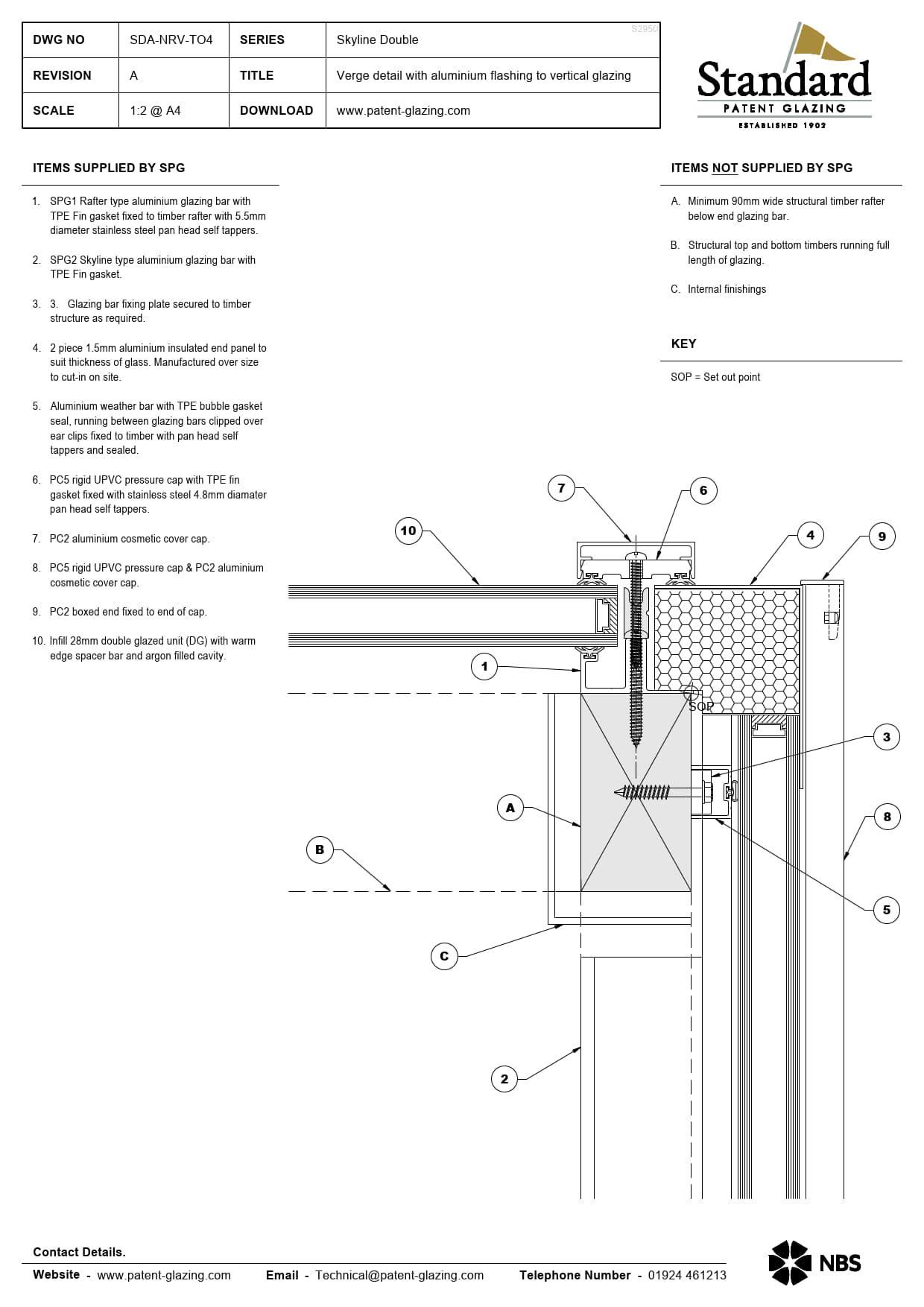 | DWG NO | SDA-NRV-TO4 | SERIES | Skyline Double |
|---|---|---|---|
| REVISION | A | TITLE | Verge detail with aluminium flashing to vertical glazing |
| SCALE | 1:2 @ A4 | DOWNLOAD | www.patent-glazing.com |

S2950

Standard
PATENT GLAZING
ESTABLISHED 1902

ITEMS SUPPLIED BY SPG

1. SPG1 Rafter type aluminium glazing bar with TPE Fin gasket fixed to timber rafter with 5.5mm diameter stainless steel pan head self tappers.

2. SPG2 Skyline type aluminium glazing bar with TPE Fin gasket.

3. 3. Glazing bar fixing plate secured to timber structure as required.

4. 2 piece 1.5mm aluminium insulated end panel to suit thickness of glass. Manufactured over size to cut-in on site.

5. Aluminium weather bar with TPE bubble gasket seal, running between glazing bars clipped over ear clips fixed to timber with pan head self tappers and sealed.

6. PC5 rigid UPVC pressure cap with TPE fin gasket fixed with stainless steel 4.8mm diamater pan head self tappers.

7. PC2 aluminium cosmetic cover cap.

8. PC5 rigid UPVC pressure cap & PC2 aluminium cosmetic cover cap.

9. PC2 boxed end fixed to end of cap.

10. Infill 28mm double glazed unit (DG) with warm edge spacer bar and argon filled cavity.

ITEMS NOT SUPPLIED BY SPG

A. Minimum 90mm wide structural timber rafter below end glazing bar.

B. Structural top and bottom timbers running full length of glazing.

C. Internal finishings

KEY

SOP = Set out point

7 6 10 4 9 1 SOP 3 A 8 B 5 C 2

Contact Details.

Website - www.patent-glazing.com Email - Technical@patent-glazing.com Telephone Number - 01924 461213

NBS